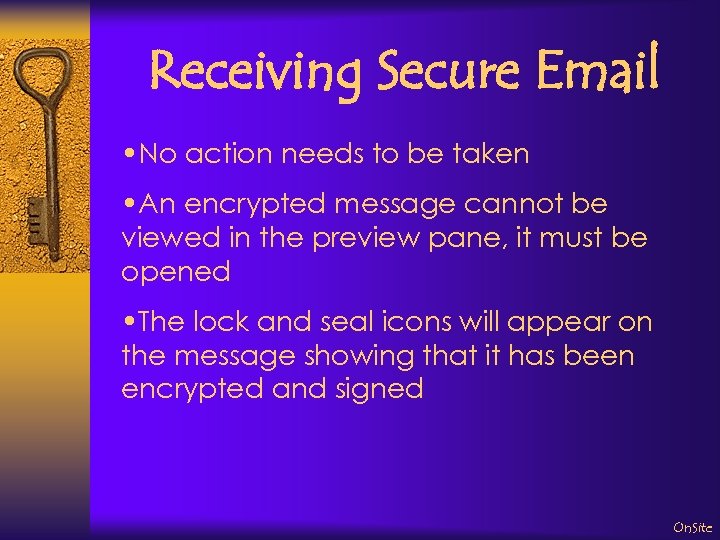 Receiving Secure Email

•No action needs to be taken

•An encrypted message cannot be viewed in the preview pane, it must be opened

•The lock and seal icons will appear on the message showing that it has been encrypted and signed

OnSite